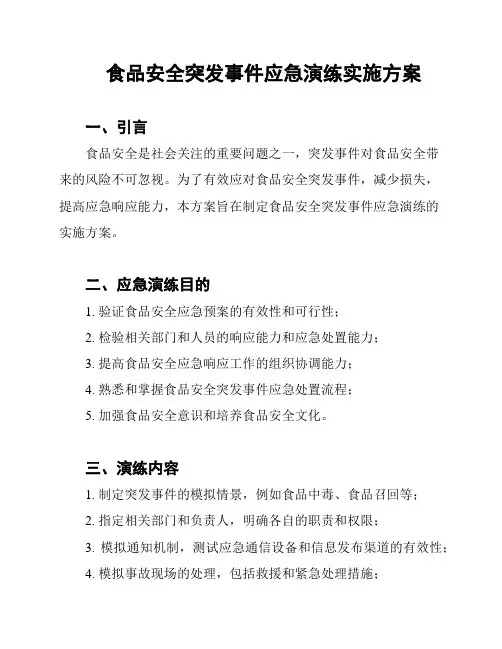 食品安全突发事件应急演练实施方案

一、引言

食品安全是社会关注的重要问题之一，突发事件对食品安全带来的风险不可忽视。为了有效应对食品安全突发事件，减少损失，提高应急响应能力，本方案旨在制定食品安全突发事件应急演练的实施方案。

二、应急演练目的

1. 验证食品安全应急预案的有效性和可行性；

2. 检验相关部门和人员的响应能力和应急处置能力；

3. 提高食品安全应急响应工作的组织协调能力；

4. 熟悉和掌握食品安全突发事件应急处置流程；

5. 加强食品安全意识和培养食品安全文化。

三、演练内容

1. 制定突发事件的模拟情景，例如食品中毒、食品召回等；

2. 指定相关部门和负责人，明确各自的职责和权限；

3. 模拟通知机制，测试应急通信设备和信息发布渠道的有效性；

4. 模拟事故现场的处理，包括救援和紧急处理措施；